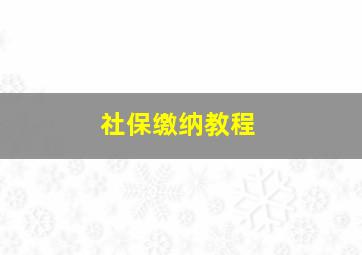 社保缴纳教程